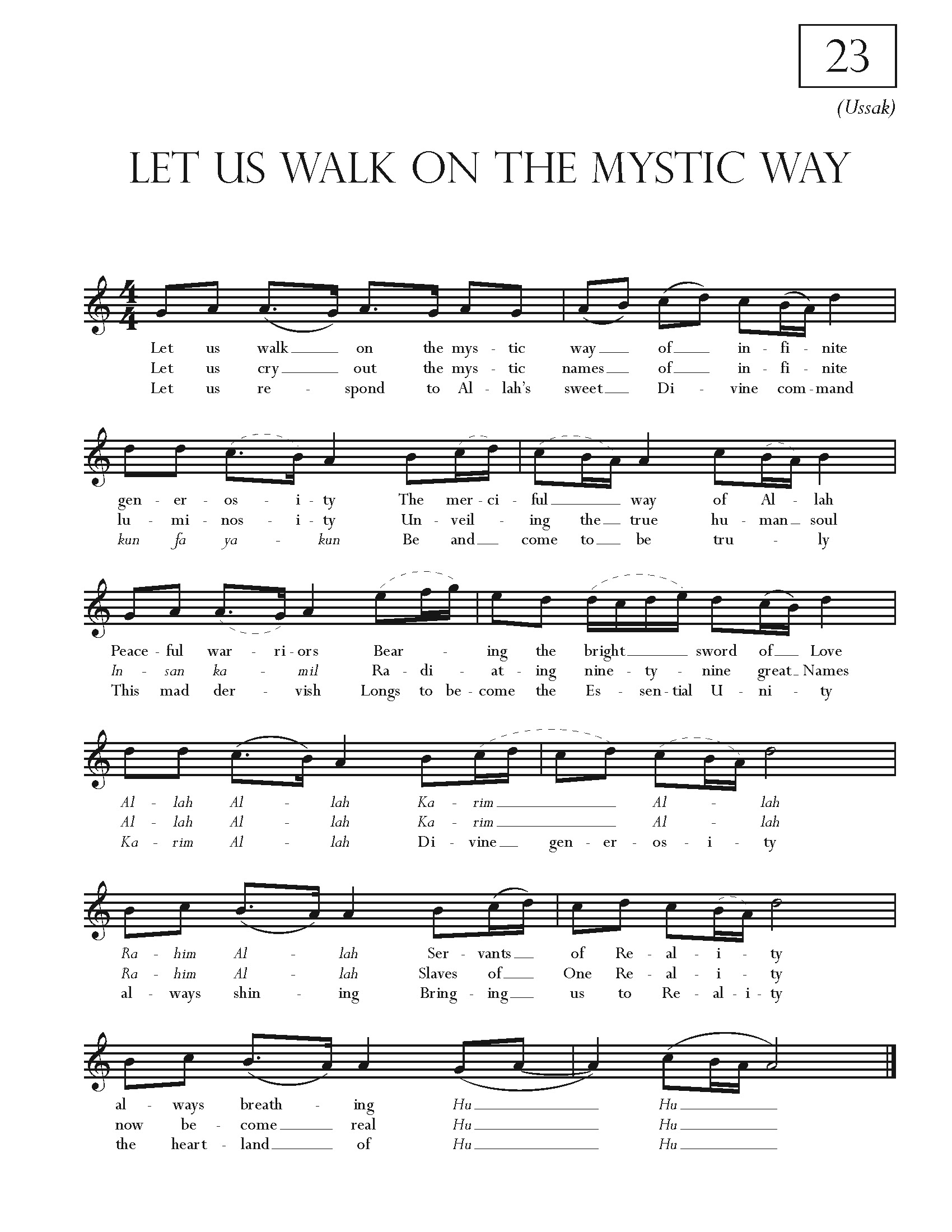 23

(Ussak)

LET US WALK ON THE MYSTIC WAY

Let us walk on the mys - tic way of in - fi - nite
Let us cry out the mys - tic names of in - fi - nite
Let us re - spond to Al - lah's sweet Di - vine com - mand

gen - er - os - i - ty The mer - ci - ful way of Al - lah
lu - mi - nos - i - ty Un - veil - ing the true hu - man soul
kun fa ya - kun Be and come to be tru - ly

Peace - ful war - ri - ors Bear - ing the bright sword of Love
In - san ka - mil Ra - di - at - ing nine - ty - nine great Names
This mad der - vish Longs to be - come the Es - sen - tial U - ni - ty

Al - lah Al - lah Ka - rim Al - lah
Al - lah Al - lah Ka - rim Al - lah
Ka - rim Al - lah Di - vine gen - er - os - i - ty

Ra - him Al - lah Ser - vants of Re - al - i - ty
Ra - him Al - lah Slaves of One Re - al - i - ty
al - ways shin - ing Bring - ing us to Re - al - i - ty

al - ways breath - ing Hu Hu
now be - come real Hu Hu
the heart - land of Hu Hu